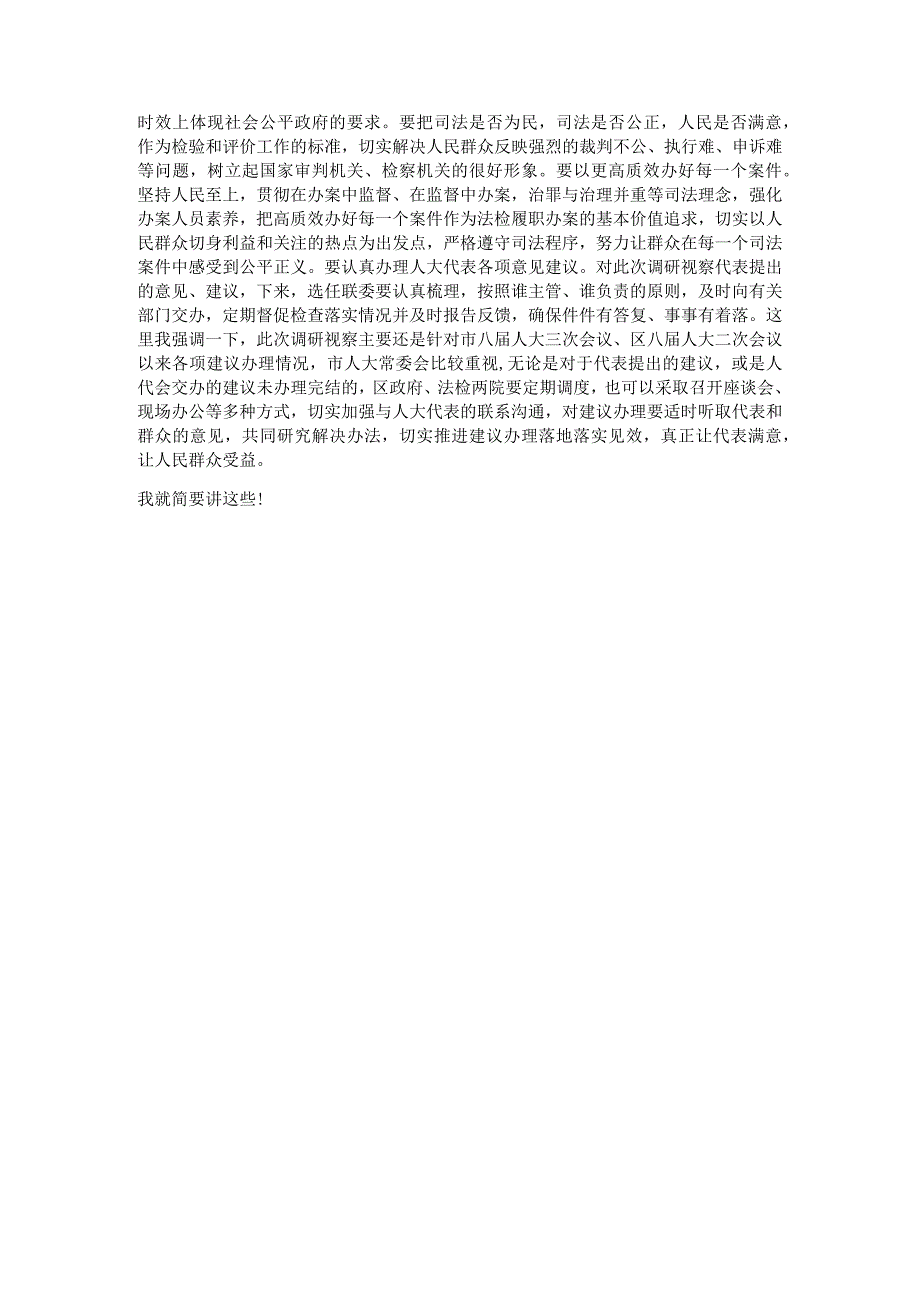 时效上体现社会公平政府的要求。要把司法是否为民，司法是否公正，人民是否满意，作为检验和评价工作的标准，切实解决人民群众反映强烈的裁判不公、执行难、申诉难等问题，树立起国家审判机关、检察机关的很好形象。要以更高质效办好每一个案件。坚持人民至上，贯彻在办案中监督、在监督中办案，治罪与治理并重等司法理念，强化办案人员素养，把高质效办好每一个案件作为法检履职办案的基本价值追求，切实以人民群众切身利益和关注的热点为出发点，严格遵守司法程序，努力让群众在每一个司法案件中感受到公平正义。要认真办理人大代表各项意见建议。对此次调研视察代表提出的意见、建议，下来，选任联委要认真梳理，按照谁主管、谁负责的原则，及时向有关部门交办，定期督促检查落实情况并及时报告反馈，确保件件有答复、事事有着落。这里我强调一下，此次调研视察主要还是针对市八届人大三次会议、区八届人大二次会议以来各项建议办理情况，市人大常委会比较重视,无论是对于代表提出的建议，或是人代会交办的建议未办理完结的，区政府、法检两院要定期调度，也可以采取召开座谈会、现场办公等多种方式，切实加强与人大代表的联系沟通，对建议办理要适时听取代表和群众的意见，共同研究解决办法，切实推进建议办理落地落实见效，真正让代表满意，让人民群众受益。

我就简要讲这些!